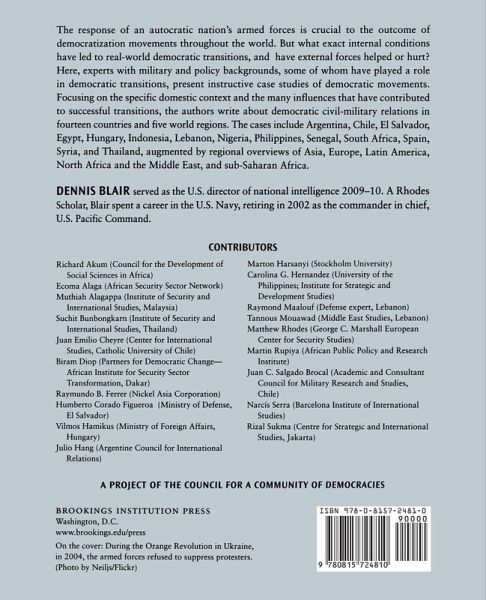 The response of an autocratic nation's armed forces is crucial to the outcome of democratization movements throughout the world. But what exact internal conditions have led to real-world democratic transitions, and have external forces helped or hurt? Here, experts with military and policy backgrounds, some of whom have played a role in democratic transitions, present instructive case studies of democratic movements. Focusing on the specific domestic context and the many influences that have contributed to successful transitions, the authors write about democratic civil-military relations in fourteen countries and five world regions. The cases include Argentina, Chile, El Salvador, Egypt, Hungary, Indonesia, Lebanon, Nigeria, Philippines, Senegal, South Africa, Spain, Syria, and Thailand, augmented by regional overviews of Asia, Europe, Latin America, North Africa and the Middle East, and sub-Saharan Africa.

DENNIS BLAIR served as the U.S. director of national intelligence 2009–10. A Rhodes Scholar, Blair spent a career in the U.S. Navy, retiring in 2002 as the commander in chief, U.S. Pacific Command.

CONTRIBUTORS

Richard Akum (Council for the Development of Social Sciences in Africa)
Ecoma Alaga (African Security Sector Network)
Muthiah Alagappa (Institute of Security and International Studies, Malaysia)
Suchit Bunbongkarn (Institute of Security and International Studies, Thailand)
Juan Emilio Cheyre (Center for International Studies, Catholic University of Chile)
Biram Diop (Partners for Democratic Change—African Institute for Security Sector Transformation, Dakar)
Raymundo B. Ferrer (Nickel Asia Corporation)
Humberto Corado Figueroa (Ministry of Defense, El Salvador)
Vilmos Hamikus (Ministry of Foreign Affairs, Hungary)
Julio Hang (Argentine Council for International Relations)

Marton Harsanyi (Stockholm University)
Carolina G. Hernandez (University of the Philippines; Institute for Strategic and Development Studies)
Raymond Maalouf (Defense expert, Lebanon)
Tannous Mouawad (Middle East Studies, Lebanon)
Matthew Rhodes (George C. Marshall European Center for Security Studies)
Martin Rupiya (African Public Policy and Research Institute)
Juan C. Salgado Brocal (Academic and Consultant Council for Military Research and Studies, Chile)
Narcís Serra (Barcelona Institute of International Studies)
Rizal Sukma (Centre for Strategic and International Studies, Jakarta)

A PROJECT OF THE COUNCIL FOR A COMMUNITY OF DEMOCRACIES

BROOKINGS INSTITUTION PRESS
Washington, D.C.
www.brookings.edu/press

On the cover: During the Orange Revolution in Ukraine, in 2004, the armed forces refused to suppress protesters. (Photo by Neiljs/Flickr)

ISBN 978-0-8157-2481-0
90000
9 780815 724810